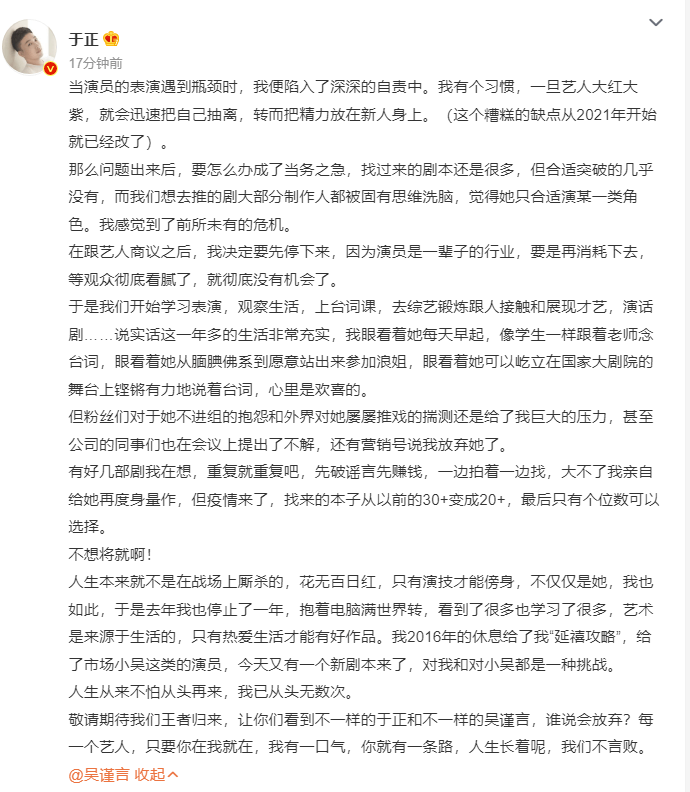 于正
17分钟前

当演员的表演遇到瓶颈时，我便陷入了深深的自责中。我有个习惯，一旦艺人大红大紫，就会迅速把自己抽离，转而把精力放在新人身上。（这个糟糕的缺点从2021年开始就已经改了）。
那么问题出来后，要怎么办成了当务之急，找过来的剧本还是很多，但合适突破的几乎没有，而我们想去推的剧大部分制作人都被固有思维洗脑，觉得她只合适演某一类角色。我感觉到了前所未有的危机。
在跟艺人商议之后，我决定要先停下来，因为演员是一辈子的行业，要是再消耗下去，等观众彻底看腻了，就彻底没有机会了。
于是我们开始学习表演，观察生活，上台词课，去综艺锻炼跟人接触和展现才艺，演话剧……说实话这一年多的生活非常充实，我眼看着她每天早起，像学生一样跟着老师念台词，眼看着她从腼腆佛系到愿意站出来参加浪姐，眼看着她可以屹立在国家大剧院的舞台上铿锵有力地说着台词，心里是欢喜的。
但粉丝们对于她不进组的抱怨和外界对她屡屡推戏的揣测还是给了我巨大的压力，甚至公司的同事们也在会议上提出了不解，还有营销号说我放弃她了。
有好几部剧我在想，重复就重复吧，先破谣言先赚钱，一边拍着一边找，大不了我亲自给她再度身量作，但疫情来了，找来的本子从以前的30+变成20+，最后只有个位数可以选择。
不想将就啊！
人生本来就不是在战场上厮杀的，花无百日红，只有演技才能傍身，不仅仅是她，我也如此，于是去年我也停止了一年，抱着电脑满世界转，看到了很多也学习了很多，艺术是来源于生活的，只有热爱生活才能有好作品。我2016年的休息给了我“延禧攻略”，给了市场小吴这类的演员，今天又有一个新剧本来了，对我和对小吴都是一种挑战。
人生从来不怕从头再来，我已从头无数次。
敬请期待我们王者归来，让你们看到不一样的于正和不一样的吴谨言，谁说会放弃？每一个艺人，只要你在我就在，我有一口气，你就有一条路，人生长着呢，我们不言败。
@吴谨言 收起